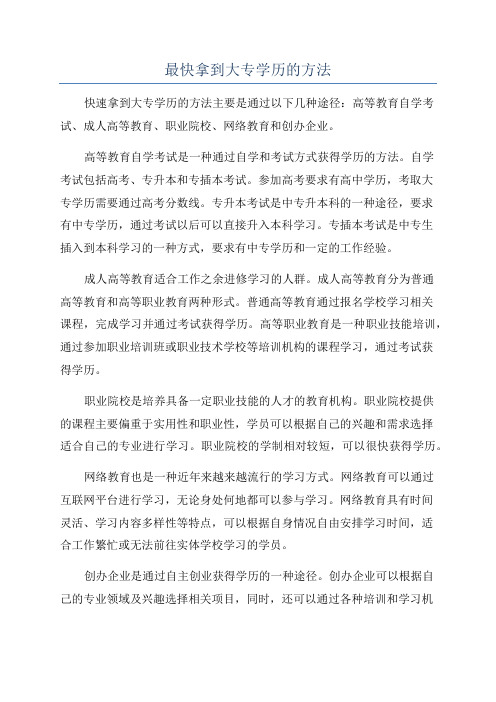 最快拿到大专学历的方法

快速拿到大专学历的方法主要是通过以下几种途径：高等教育自学考试、成人高等教育、职业院校、网络教育和创办企业。

高等教育自学考试是一种通过自学和考试方式获得学历的方法。自学考试包括高考、专升本和专插本考试。参加高考要求有高中学历，考取大专学历需要通过高考分数线。专升本考试是中专升本科的一种途径，要求有中专学历，通过考试以后可以直接升入本科学习。专插本考试是中专生插入到本科学习的一种方式，要求有中专学历和一定的工作经验。

成人高等教育适合工作之余进修学习的人群。成人高等教育分为普通高等教育和高等职业教育两种形式。普通高等教育通过报名学校学习相关课程，完成学习并通过考试获得学历。高等职业教育是一种职业技能培训，通过参加职业培训班或职业技术学校等培训机构的课程学习，通过考试获得学历。

职业院校是培养具备一定职业技能的人才的教育机构。职业院校提供的课程主要偏重于实用性和职业性，学员可以根据自己的兴趣和需求选择适合自己的专业进行学习。职业院校的学制相对较短，可以很快获得学历。

网络教育也是一种近年来越来越流行的学习方式。网络教育可以通过互联网平台进行学习，无论身处何地都可以参与学习。网络教育具有时间灵活、学习内容多样性等特点，可以根据自身情况自由安排学习时间，适合工作繁忙或无法前往实体学校学习的学员。

创办企业是通过自主创业获得学历的一种途径。创办企业可以根据自己的专业领域及兴趣选择相关项目，同时，还可以通过各种培训和学习机